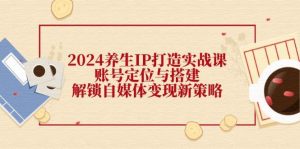 2024养生IP打造实战课
账号定位与搭建
解锁自媒体变现新策略